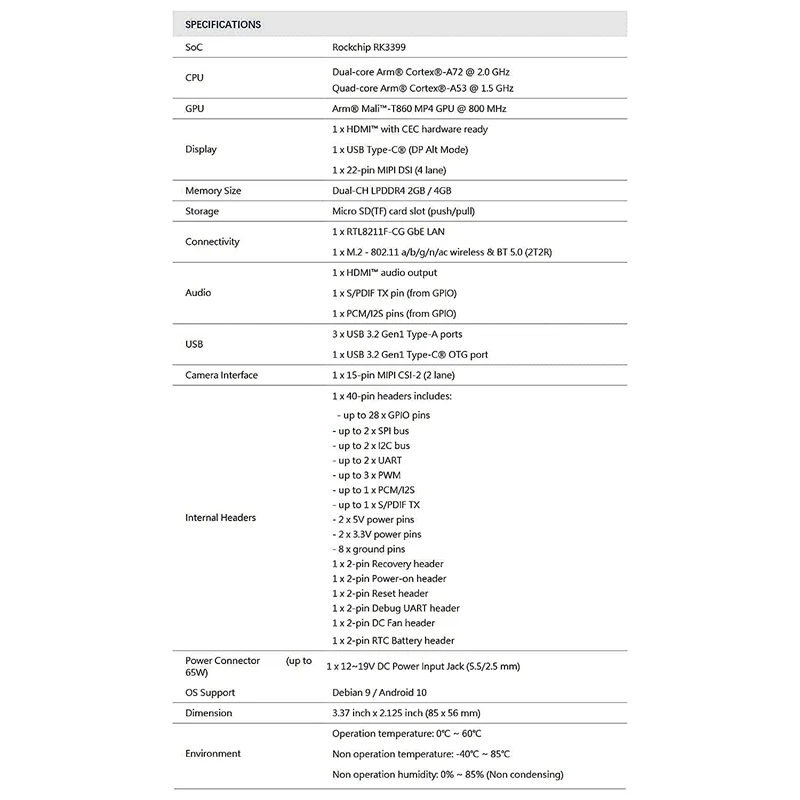 | SPECIFICATIONS | |
|---|---|
| SoC | Rockchip RK3399 |
| CPU | Dual-core Arm® Cortex®-A72 @ 2.0 GHz<br>Quad-core Arm® Cortex®-A53 @ 1.5 GHz |
| GPU | Arm® Mali™-T860 MP4 GPU @ 800 MHz |
| Display | 1 x HDMI™ with CEC hardware ready<br>1 x USB Type-C® (DP Alt Mode)<br>1 x 22-pin MIPI DSI (4 lane) |
| Memory Size | Dual-CH LPDDR4 2GB / 4GB |
| Storage | Micro SD(TF) card slot (push/pull) |
| Connectivity | 1 x RTL8211F-CG GbE LAN<br>1 x M.2 - 802.11 a/b/g/n/ac wireless & BT 5.0 (2T2R) |
| Audio | 1 x HDMI™ audio output<br>1 x S/PDIF TX pin (from GPIO)<br>1 x PCM/I2S pins (from GPIO) |
| USB | 3 x USB 3.2 Gen1 Type-A ports<br>1 x USB 3.2 Gen1 Type-C® OTG port |
| Camera Interface | 1 x 15-pin MIPI CSI-2 (2 lane) |
| Internal Headers | 1 x 40-pin headers includes:<br>- up to 28 x GPIO pins<br>- up to 2 x SPI bus<br>- up to 2 x I2C bus<br>- up to 2 x UART<br>- up to 3 x PWM<br>- up to 1 x PCM/I2S<br>- up to 1 x S/PDIF TX<br>- 2 x 5V power pins<br>- 2 x 3.3V power pins<br>- 8 x ground pins<br>1 x 2-pin Recovery header<br>1 x 2-pin Power-on header<br>1 x 2-pin Reset header<br>1 x 2-pin Debug UART header<br>1 x 2-pin DC Fan header<br>1 x 2-pin RTC Battery header |
| Power Connector (up to 65W) | 1 x 12~19V DC Power Input Jack (5.5/2.5 mm) |
| OS Support | Debian 9 / Android 10 |
| Dimension | 3.37 inch x 2.125 inch (85 x 56 mm) |
| Environment | Operation temperature: 0°C ~ 60°C<br>Non operation temperature: -40°C ~ 85°C<br>Non operation humidity: 0% ~ 85% (Non condensing) |